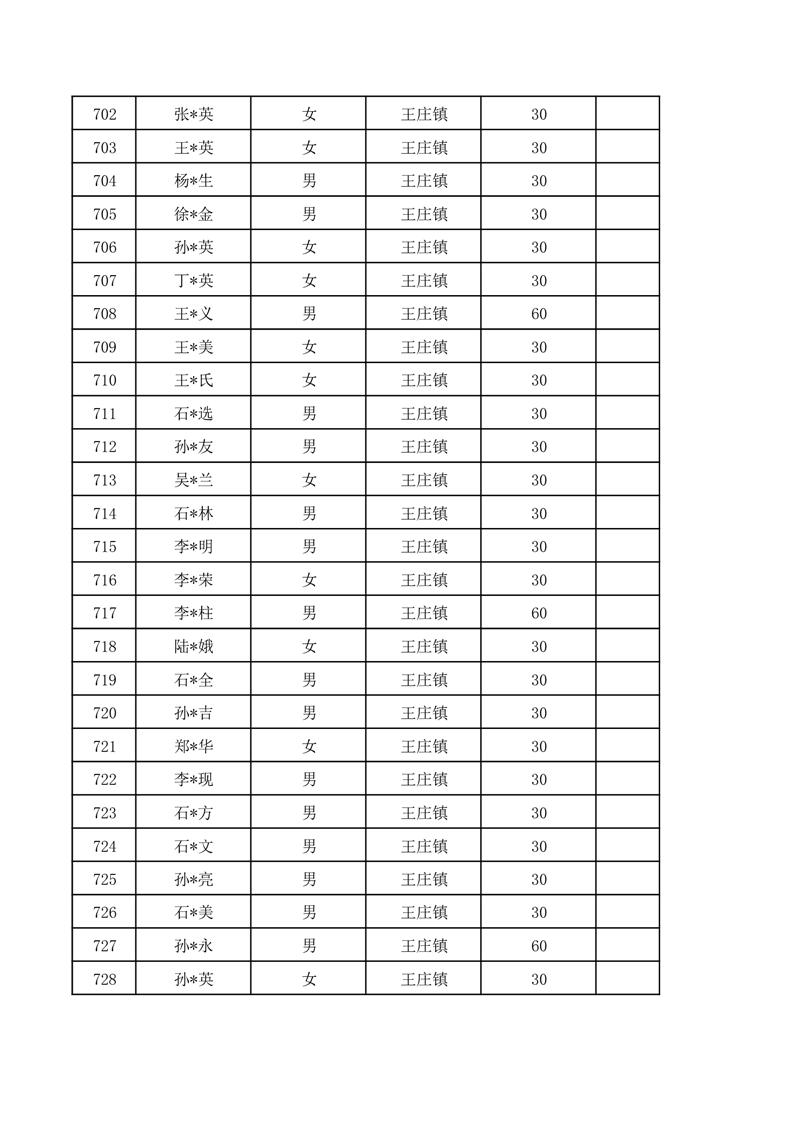 | 702 | 张*英 | 女 | 王庄镇 | 30 | |
|---|---|---|---|---|---|
| 703 | 王*英 | 女 | 王庄镇 | 30 | |
| 704 | 杨*生 | 男 | 王庄镇 | 30 | |
| 705 | 徐*金 | 男 | 王庄镇 | 30 | |
| 706 | 孙*英 | 女 | 王庄镇 | 30 | |
| 707 | 丁*英 | 女 | 王庄镇 | 30 | |
| 708 | 王*义 | 男 | 王庄镇 | 60 | |
| 709 | 王*美 | 女 | 王庄镇 | 30 | |
| 710 | 王*氏 | 女 | 王庄镇 | 30 | |
| 711 | 石*选 | 男 | 王庄镇 | 30 | |
| 712 | 孙*友 | 男 | 王庄镇 | 30 | |
| 713 | 吴*兰 | 女 | 王庄镇 | 30 | |
| 714 | 石*林 | 男 | 王庄镇 | 30 | |
| 715 | 李*明 | 男 | 王庄镇 | 30 | |
| 716 | 李*荣 | 女 | 王庄镇 | 30 | |
| 717 | 李*柱 | 男 | 王庄镇 | 60 | |
| 718 | 陆*娥 | 女 | 王庄镇 | 30 | |
| 719 | 石*全 | 男 | 王庄镇 | 30 | |
| 720 | 孙*吉 | 男 | 王庄镇 | 30 | |
| 721 | 郑*华 | 女 | 王庄镇 | 30 | |
| 722 | 李*现 | 男 | 王庄镇 | 30 | |
| 723 | 石*方 | 男 | 王庄镇 | 30 | |
| 724 | 石*文 | 男 | 王庄镇 | 30 | |
| 725 | 孙*亮 | 男 | 王庄镇 | 30 | |
| 726 | 石*美 | 男 | 王庄镇 | 30 | |
| 727 | 孙*永 | 男 | 王庄镇 | 60 | |
| 728 | 孙*英 | 女 | 王庄镇 | 30 | |